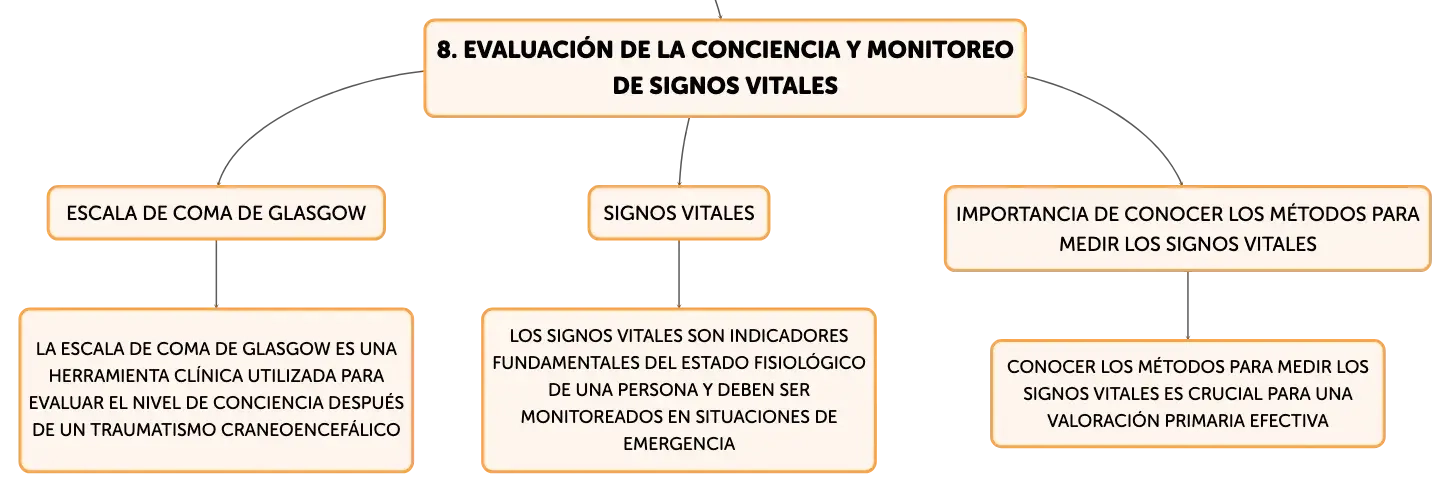 8. EVALUACIÓN DE LA CONCIENCIA Y MONITOREO DE SIGNOS VITALES

ESCALA DE COMA DE GLASGOW

LA ESCALA DE COMA DE GLASGOW ES UNA HERRAMIENTA CLÍNICA UTILIZADA PARA EVALUAR EL NIVEL DE CONCIENCIA DESPUÉS DE UN TRAUMATISMO CRANEOENCEFÁLICO

SIGNOS VITALES

LOS SIGNOS VITALES SON INDICADORES FUNDAMENTALES DEL ESTADO FISIOLÓGICO DE UNA PERSONA Y DEBEN SER MONITOREADOS EN SITUACIONES DE EMERGENCIA

IMPORTANCIA DE CONOCER LOS MÉTODOS PARA MEDIR LOS SIGNOS VITALES

CONOCER LOS MÉTODOS PARA MEDIR LOS SIGNOS VITALES ES CRUCIAL PARA UNA VALORACIÓN PRIMARIA EFECTIVA